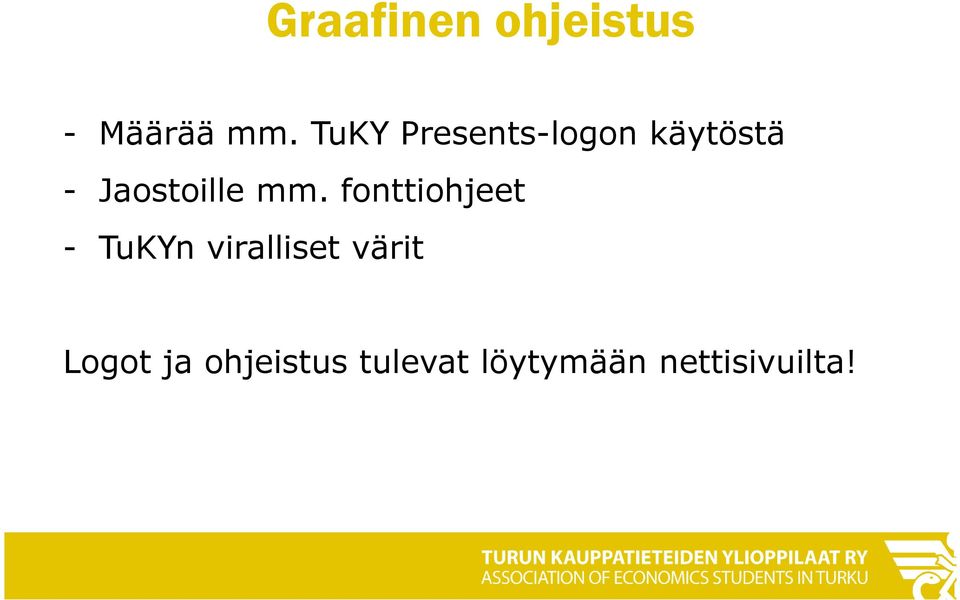 Graafinen ohjeistus

- Määrää mm. TuKY Presents-logon käytöstä

- Jaostoille mm. fonttiohjeet

- TuKYn viralliset värit

Logot ja ohjeistus tulevat löytymään nettisivuilta!

TURUN KAUPPATIETEIDEN YLIOPPILAAT RY
ASSOCIATION OF ECONOMICS STUDENTS IN TURKU